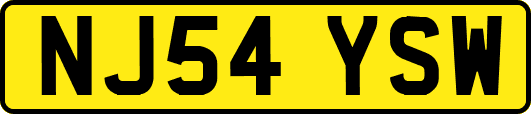 NJ54 YSW